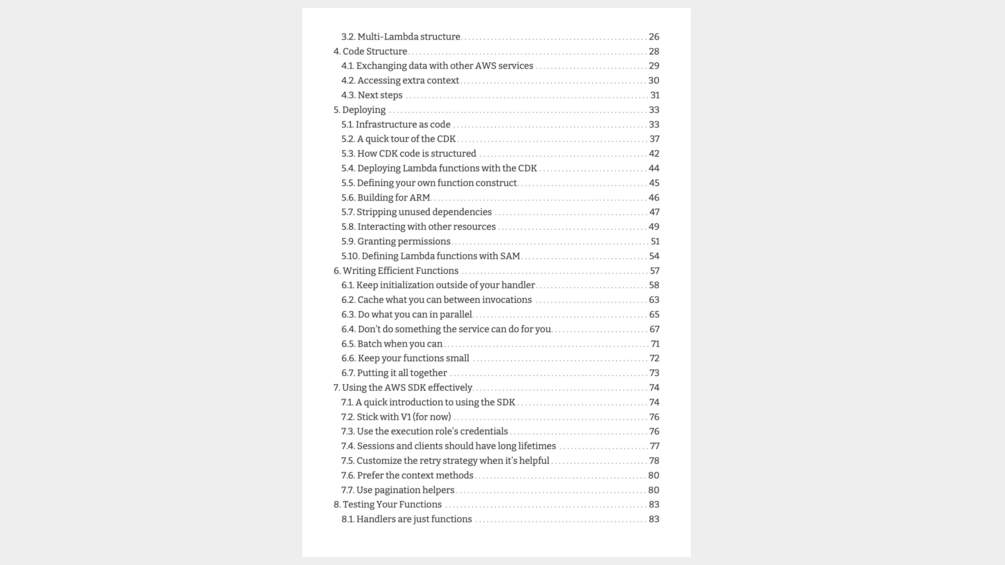 3.2. Multi-Lambda structure 26
4. Code Structure 28
4.1. Exchanging data with other AWS services 29
4.2. Accessing extra context 30
4.3. Next steps 31
5. Deploying 33
5.1. Infrastructure as code 33
5.2. A quick tour of the CDK 37
5.3. How CDK code is structured 42
5.4. Deploying Lambda functions with the CDK 44
5.5. Defining your own function construct 45
5.6. Building for ARM 46
5.7. Stripping unused dependencies 47
5.8. Interacting with other resources 49
5.9. Granting permissions 51
5.10. Defining Lambda functions with SAM 54
6. Writing Efficient Functions 57
6.1. Keep initialization outside of your handler 58
6.2. Cache what you can between invocations 63
6.3. Do what you can in parallel 65
6.4. Don't do something the service can do for you 67
6.5. Batch when you can 71
6.6. Keep your functions small 72
6.7. Putting it all together 73
7. Using the AWS SDK effectively 74
7.1. A quick introduction to using the SDK 74
7.2. Stick with V1 (for now) 76
7.3. Use the execution role's credentials 76
7.4. Sessions and clients should have long lifetimes 77
7.5. Customize the retry strategy when it's helpful 78
7.6. Prefer the context methods 80
7.7. Use pagination helpers 80
8. Testing Your Functions 83
8.1. Handlers are just functions 83